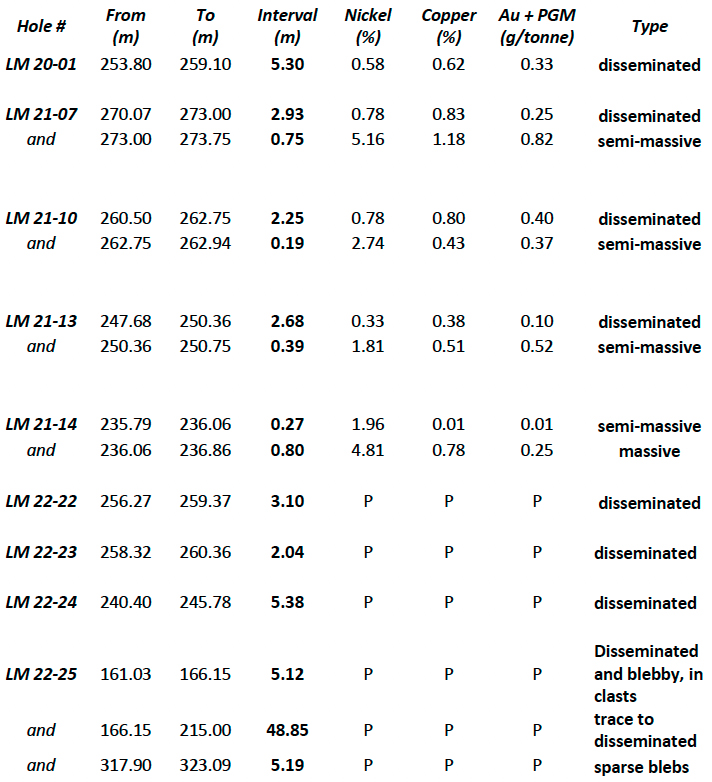 | Hole # | From (m) | To (m) | Interval (m) | Nickel (%) | Copper (%) | Au + PGM (g/tonne) | Type |
|---|---|---|---|---|---|---|---|
| LM 20-01 | 253.80 | 259.10 | 5.30 | 0.58 | 0.62 | 0.33 | disseminated |
| LM 21-07 | 270.07 | 273.00 | 2.93 | 0.78 | 0.83 | 0.25 | disseminated |
| and | 273.00 | 273.75 | 0.75 | 5.16 | 1.18 | 0.82 | semi-massive |
| LM 21-10 | 260.50 | 262.75 | 2.25 | 0.78 | 0.80 | 0.40 | disseminated |
| and | 262.75 | 262.94 | 0.19 | 2.74 | 0.43 | 0.37 | semi-massive |
| LM 21-13 | 247.68 | 250.36 | 2.68 | 0.33 | 0.38 | 0.10 | disseminated |
| and | 250.36 | 250.75 | 0.39 | 1.81 | 0.51 | 0.52 | semi-massive |
| LM 21-14 | 235.79 | 236.06 | 0.27 | 1.96 | 0.01 | 0.01 | semi-massive |
| and | 236.06 | 236.86 | 0.80 | 4.81 | 0.78 | 0.25 | massive |
| LM 22-22 | 256.27 | 259.37 | 3.10 | P | P | P | disseminated |
| LM 22-23 | 258.32 | 260.36 | 2.04 | P | P | P | disseminated |
| LM 22-24 | 240.40 | 245.78 | 5.38 | P | P | P | disseminated |
| LM 22-25 | 161.03 | 166.15 | 5.12 | P | P | P | Disseminated and blebby, in clasts |
| and | 166.15 | 215.00 | 48.85 | P | P | P | trace to disseminated |
| and | 317.90 | 323.09 | 5.19 | P | P | P | sparse blebs |